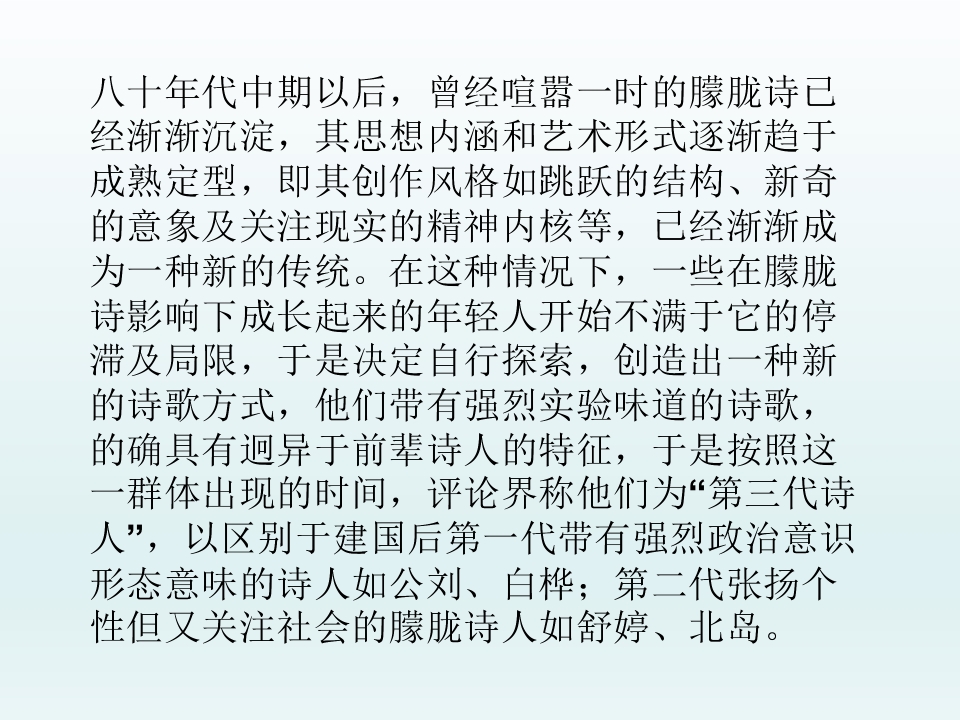 八十年代中期以后，曾经喧嚣一时的朦胧诗已经渐渐沉淀，其思想内涵和艺术形式逐渐趋于成熟定型，即其创作风格如跳跃的结构、新奇的意象及关注现实的精神内核等，已经渐渐成为一种新的传统。在这种情况下，一些在朦胧诗影响下成长起来的年轻人开始不满于它的停滞及局限，于是决定自行探索，创造出一种新的诗歌方式，他们带有强烈实验味道的诗歌，的确具有迥异于前辈诗人的特征，于是按照这一群体出现的时间，评论界称他们为“第三代诗人”，以区别于建国后第一代带有强烈政治意识形态意味的诗人如公刘、白桦；第二代张扬个性但又关注社会的朦胧诗人如舒婷、北岛。